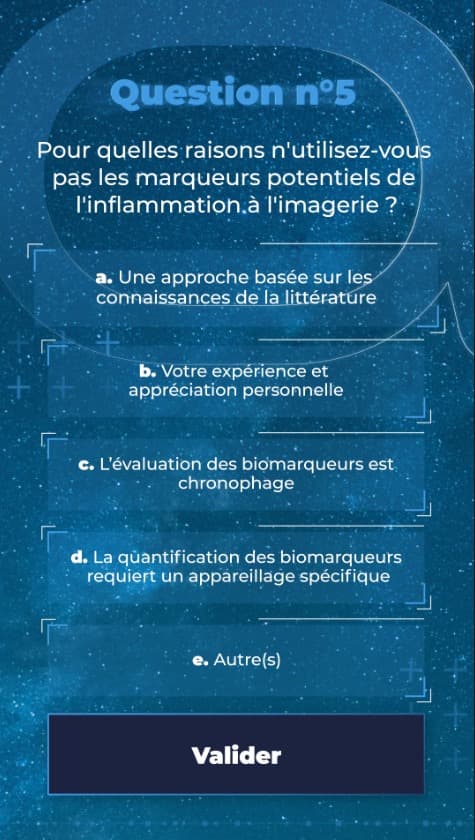 Question n°5

Pour quelles raisons n'utilisez-vous pas les marqueurs potentiels de l'inflammation à l'imagerie ?

a. Une approche basée sur les connaissances de la littérature

b. Votre expérience et appréciation personnelle

c. L'évaluation des biomarqueurs est chronophage

d. La quantification des biomarqueurs requiert un appareillage spécifique

e. Autre(s)

Valider